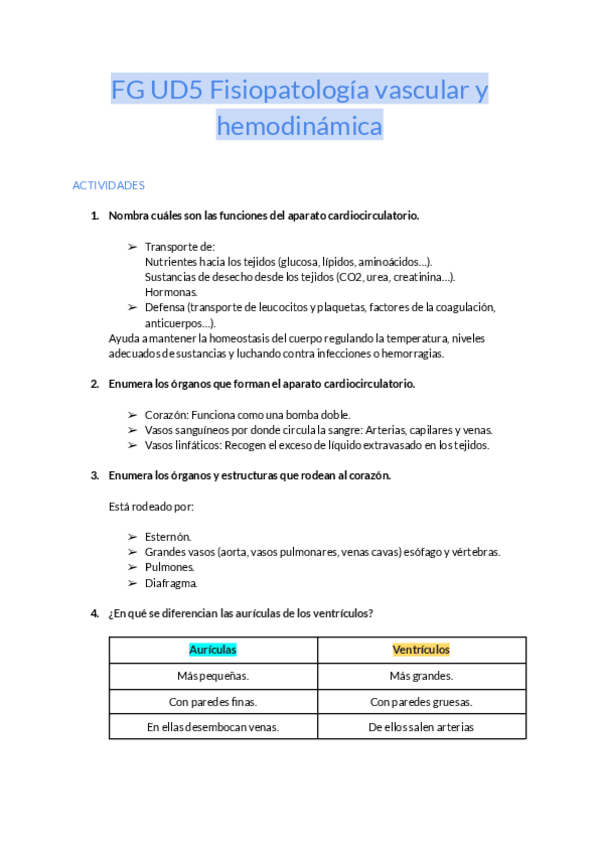 FG UD5 Fisiopatología vascular y hemodinámica

ACTIVIDADES

1. Nombra cuáles son las funciones del aparato cardiocirculatorio.

➢ Transporte de:
Nutrientes hacia los tejidos (glucosa, lípidos, aminoácidos…).
Sustancias de desecho desde los tejidos (CO2, urea, creatinina…).
Hormonas.
➢ Defensa (transporte de leucocitos y plaquetas, factores de la coagulación, anticuerpos…).
Ayuda a mantener la homeostasis del cuerpo regulando la temperatura, niveles adecuados de sustancias y luchando contra infecciones o hemorragias.

2. Enumera los órganos que forman el aparato cardiocirculatorio.

➢ Corazón: Funciona como una bomba doble.
➢ Vasos sanguíneos por donde circula la sangre: Arterias, capilares y venas.
➢ Vasos linfáticos: Recogen el exceso de líquido extravasado en los tejidos.

3. Enumera los órganos y estructuras que rodean al corazón.

Está rodeado por:

➢ Esternón.
➢ Grandes vasos (aorta, vasos pulmonares, venas cavas) esófago y vértebras.
➢ Pulmones.
➢ Diafragma.

4. ¿En qué se diferencian las aurículas de los ventrículos?

| Aurículas | Ventrículos |
|---|---|
| Más pequeñas. | Más grandes. |
| Con paredes finas. | Con paredes gruesas. |
| En ellas desembocan venas. | De ellos salen arterias |